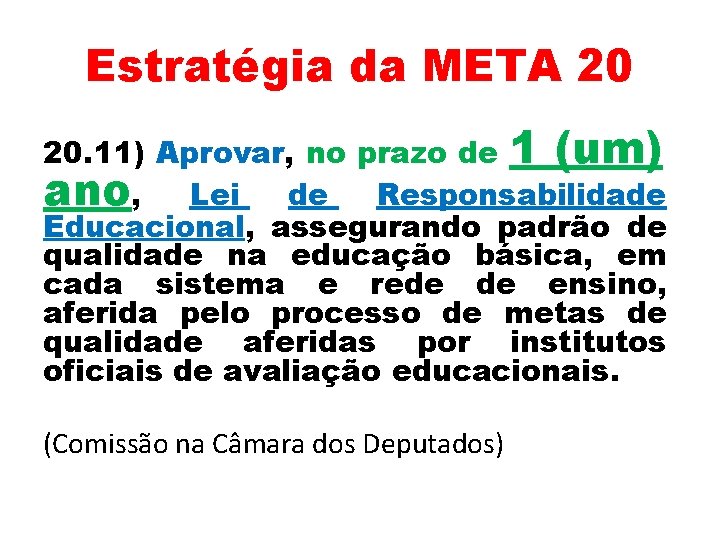 Estratégia da META 20

20.11) Aprovar, no prazo de 1 (um) ano, Lei de Responsabilidade Educacional, assegurando padrão de qualidade na educação básica, em cada sistema e rede de ensino, aferida pelo processo de metas de qualidade aferidas por institutos oficiais de avaliação educacionais.

(Comissão na Câmara dos Deputados)